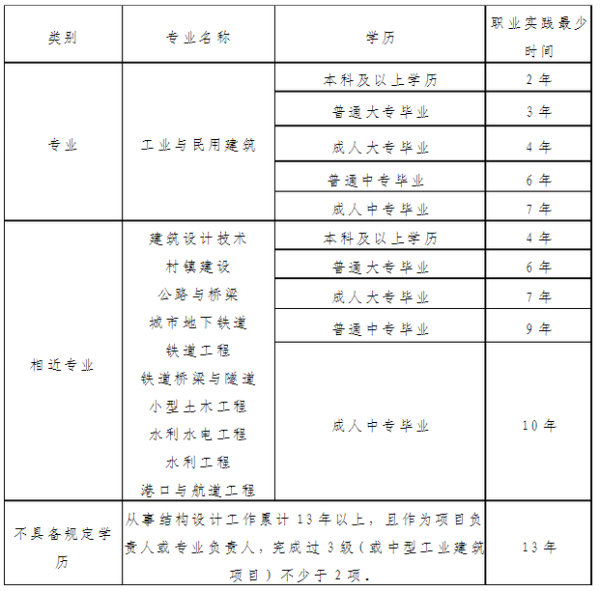 | 类别 | 专业名称 | 学历 | 职业实践最少时间 |
|---|---|---|---|
| 专业 | 工业与民用建筑 | 本科及以上学历 | 2年 |
| | | 普通大专毕业 | 3年 |
| | | 成人大专毕业 | 4年 |
| | | 普通中专毕业 | 6年 |
| | | 成人中专毕业 | 7年 |
| 相近专业 | 建筑设计技术 村镇建设 公路与桥梁 城市地下铁道 铁道工程 铁道桥梁与隧道 小型土木工程 水利水电工程 水利工程 港口与航道工程 | 本科及以上学历 | 4年 |
| | | 普通大专毕业 | 6年 |
| | | 成人大专毕业 | 7年 |
| | | 普通中专毕业 | 9年 |
| | | 成人中专毕业 | 10年 |
| 不具备规定学历 | 从事结构设计工作累计13年以上，且作为项目负责人或专业负责人，完成过3级（或中型工业建筑项目）不少于2项。 | | 13年 |